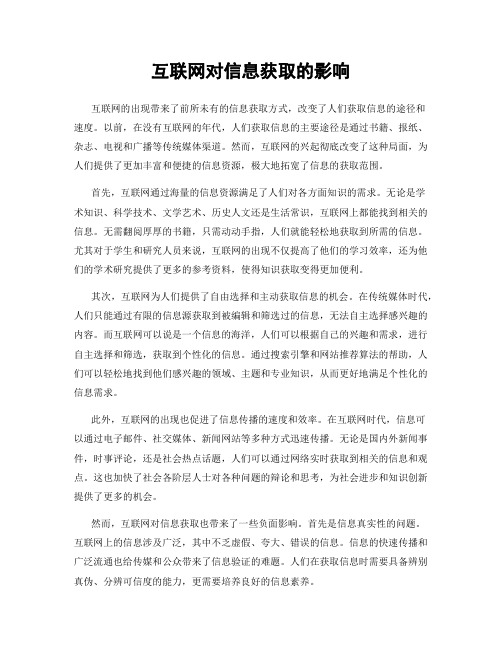 互联网对信息获取的影响

互联网的出现带来了前所未有的信息获取方式，改变了人们获取信息的途径和速度。以前，在没有互联网的年代，人们获取信息的主要途径是通过书籍、报纸、杂志、电视和广播等传统媒体渠道。然而，互联网的兴起彻底改变了这种局面，为人们提供了更加丰富和便捷的信息资源，极大地拓宽了信息的获取范围。

首先，互联网通过海量的信息资源满足了人们对各方面知识的需求。无论是学术知识、科学技术、文学艺术、历史人文还是生活常识，互联网上都能找到相关的信息。无需翻阅厚厚的书籍，只需动动手指，人们就能轻松地获取到所需的信息。尤其对于学生和研究人员来说，互联网的出现不仅提高了他们的学习效率，还为他们的学术研究提供了更多的参考资料，使得知识获取变得更加便利。

其次，互联网为人们提供了自由选择和主动获取信息的机会。在传统媒体时代，人们只能通过有限的信息源获取到被编辑和筛选过的信息，无法自主选择感兴趣的内容。而互联网可以说是一个信息的海洋，人们可以根据自己的兴趣和需求，进行自主选择和筛选，获取到个性化的信息。通过搜索引擎和网站推荐算法的帮助，人们可以轻松地找到他们感兴趣的领域、主题和专业知识，从而更好地满足个性化的信息需求。

此外，互联网的出现也促进了信息传播的速度和效率。在互联网时代，信息可以通过电子邮件、社交媒体、新闻网站等多种方式迅速传播。无论是国内外新闻事件，时事评论，还是社会热点话题，人们可以通过网络实时获取到相关的信息和观点。这也加快了社会各阶层人士对各种问题的辩论和思考，为社会进步和知识创新提供了更多的机会。

然而，互联网对信息获取也带来了一些负面影响。首先是信息真实性的问题。互联网上的信息涉及广泛，其中不乏虚假、夸大、错误的信息。信息的快速传播和广泛流通也给传媒和公众带来了信息验证的难题。人们在获取信息时需要具备辨别真伪、分辨可信度的能力，更需要培养良好的信息素养。